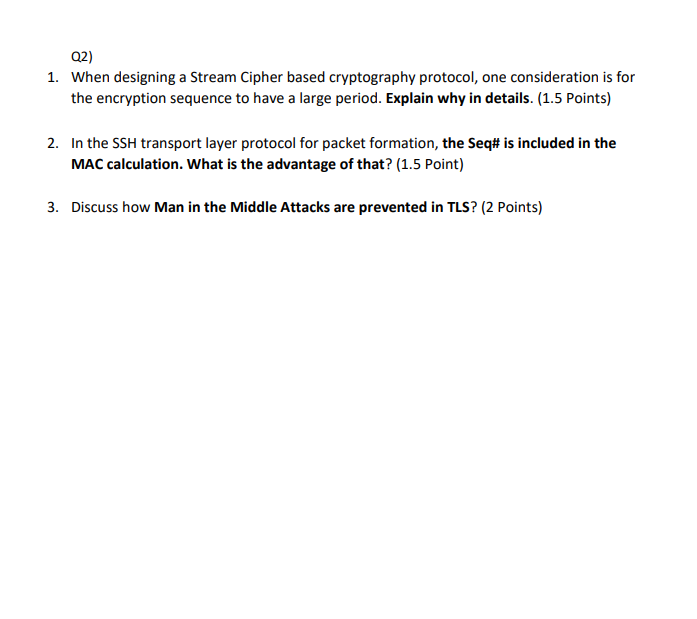 Q2)

1. When designing a Stream Cipher based cryptography protocol, one consideration is for the encryption sequence to have a large period. Explain why in details. (1.5 Points)

2. In the SSH transport layer protocol for packet formation, the Seq# is included in the MAC calculation. What is the advantage of that? (1.5 Point)

3. Discuss how Man in the Middle Attacks are prevented in TLS? (2 Points)